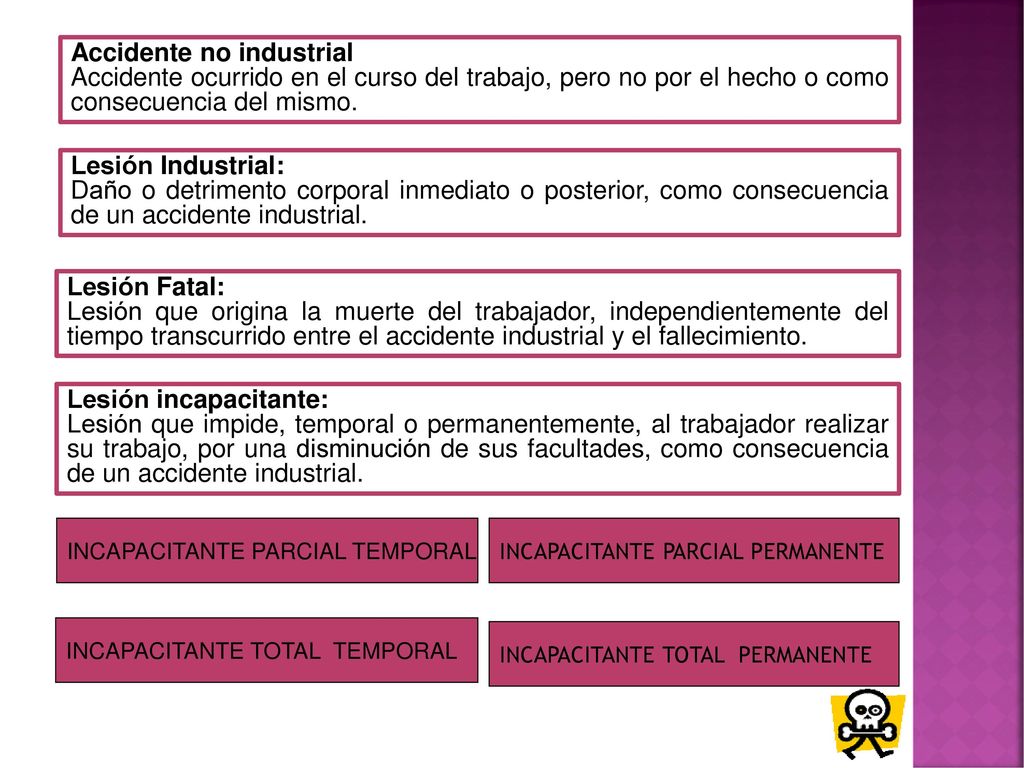 Accidente no industrial
Accidente ocurrido en el curso del trabajo, pero no por el hecho o como consecuencia del mismo.

Lesión Industrial:
Daño o detrimento corporal inmediato o posterior, como consecuencia de un accidente industrial.

Lesión Fatal:
Lesión que origina la muerte del trabajador, independientemente del tiempo transcurrido entre el accidente industrial y el fallecimiento.

Lesión incapacitante:
Lesión que impide, temporal o permanentemente, al trabajador realizar su trabajo, por una disminución de sus facultades, como consecuencia de un accidente industrial.

INCAPACITANTE PARCIAL TEMPORAL

INCAPACITANTE PARCIAL PERMANENTE

INCAPACITANTE TOTAL TEMPORAL

INCAPACITANTE TOTAL PERMANENTE